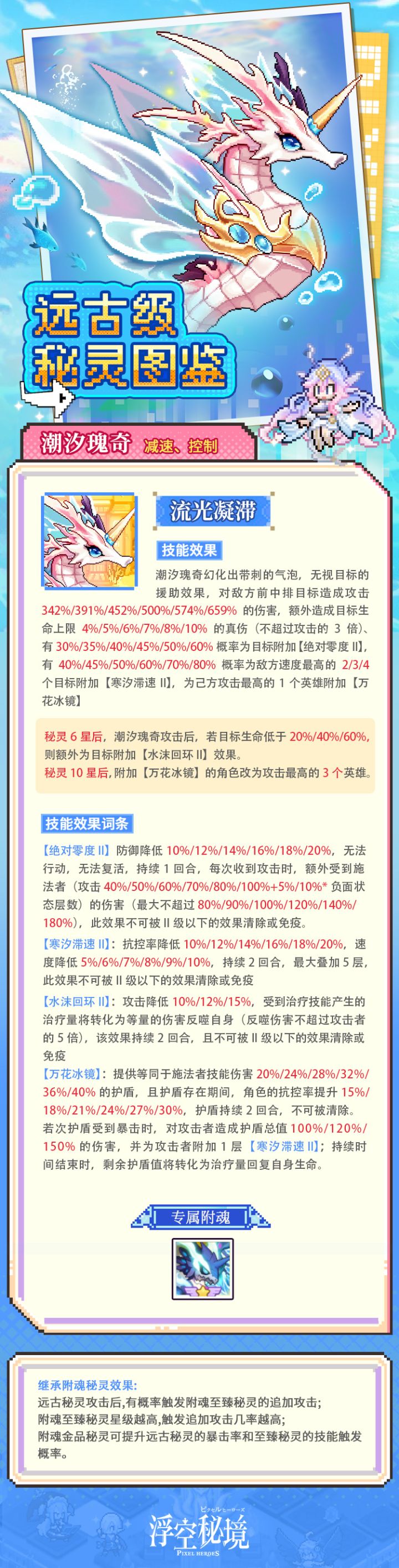 远古级
秘灵图鉴

潮汐瑰奇 减速、控制

流光凝滞

技能效果

潮汐瑰奇幻化出带刺的气泡，无视目标的援助效果，对敌方前中排目标造成攻击 342%/391%/452%/500%/574%/659% 的伤害，额外造成目标生命上限 4%/5%/6%/7%/8%/10% 的真伤（不超过攻击的 3 倍）、有 30%/35%/40%/45%/50%/60% 概率为目标附加【绝对零度 II】，有 40%/45%/50%/60%/70%/80% 概率为敌方速度最高的 2/3/4 个目标附加【寒汐滞速 II】，为己方攻击最高的 1 个英雄附加【万花冰镜】

秘灵 6 星后，潮汐瑰奇攻击后，若目标生命低于 20%/40%/60%，则额外为目标附加【水沫回环 II】效果。
秘灵 10 星后，附加【万花冰镜】的角色改为攻击最高的 3 个英雄。

技能效果词条

【绝对零度 II】防御降低 10%/12%/14%/16%/18%/20%，无法行动，无法复活，持续 1 回合，每次收到攻击时，额外受到施法者（攻击 40%/50%/60%/70%/80%/100%+5%/10%* 负面状态层数）的伤害（最大不超过 80%/90%/100%/120%/140%/180%），此效果不可被 II 级以下的效果清除或免疫。
【寒汐滞速 II】：抗控率降低 10%/12%/14%/16%/18%/20%，速度降低 5%/6%/7%/8%/9%/10%，持续 2 回合，最大叠加 5 层，此效果不可被 II 级以下的效果清除或免疫
【水沫回环 II】：攻击降低 10%/12%/15%，受到治疗技能产生的治疗量将转化为等量的伤害反噬自身（反噬伤害不超过攻击者的 5 倍），该效果持续 2 回合，且不可被 II 级以下的效果清除或免疫
【万花冰镜】：提供等同于施法者技能伤害 20%/24%/28%/32%/36%/40% 的护盾，且护盾存在期间，角色的抗控率提升 15%/18%/21%/24%/27%/30%，护盾持续 2 回合，不可被清除。若次护盾受到暴击时，对攻击者造成护盾总值 100%/120%/150% 的伤害，并为攻击者附加 1 层【寒汐滞速 II】；持续时间结束时，剩余护盾值将转化为治疗量回复自身生命。

专属附魂

继承附魂秘灵效果：
远古秘灵攻击后,有概率触发附魂至臻秘灵的追加攻击；
附魂至臻秘灵星级越高,触发追加攻击几率越高；
附魂金品秘灵可提升远古秘灵的暴击率和至臻秘灵的技能触发概率。

ピクセルヒーローズ
浮空秘境
PIXEL HEROES